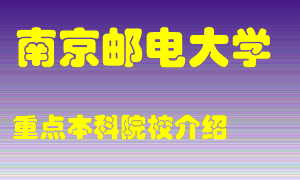 南京邮电大学

重点本科院校介绍